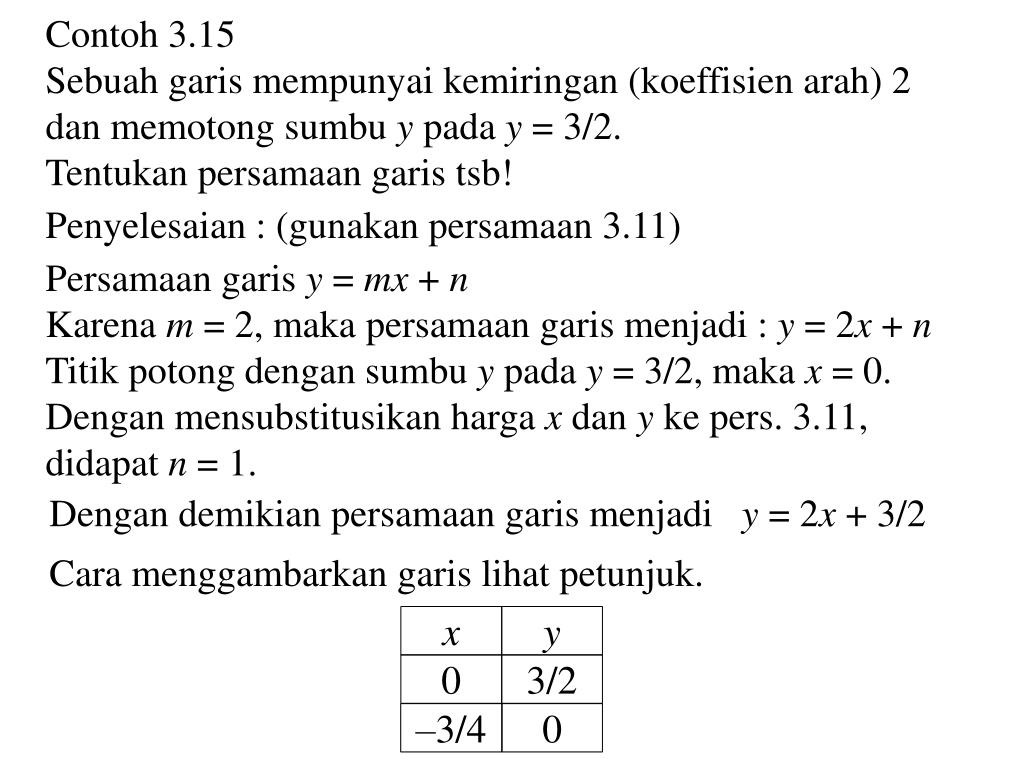 Contoh 3.15
Sebuah garis mempunyai kemiringan (koeffisien arah) 2 dan memotong sumbu $y$ pada $y = 3/2$.
Tentukan persamaan garis tsb!

Penyelesaian : (gunakan persamaan 3.11)

Persamaan garis $y = mx + n$
Karena $m = 2$, maka persamaan garis menjadi : $y = 2x + n$
Titik potong dengan sumbu $y$ pada $y = 3/2$, maka $x = 0$.
Dengan mensubstitusikan harga $x$ dan $y$ ke pers. 3.11, didapat $n = 1$.

Dengan demikian persamaan garis menjadi $y = 2x + 3/2$

Cara menggambarkan garis lihat petunjuk.

| $x$ | $y$ |
|---|---|
| 0 | 3/2 |
| –3/4 | 0 |